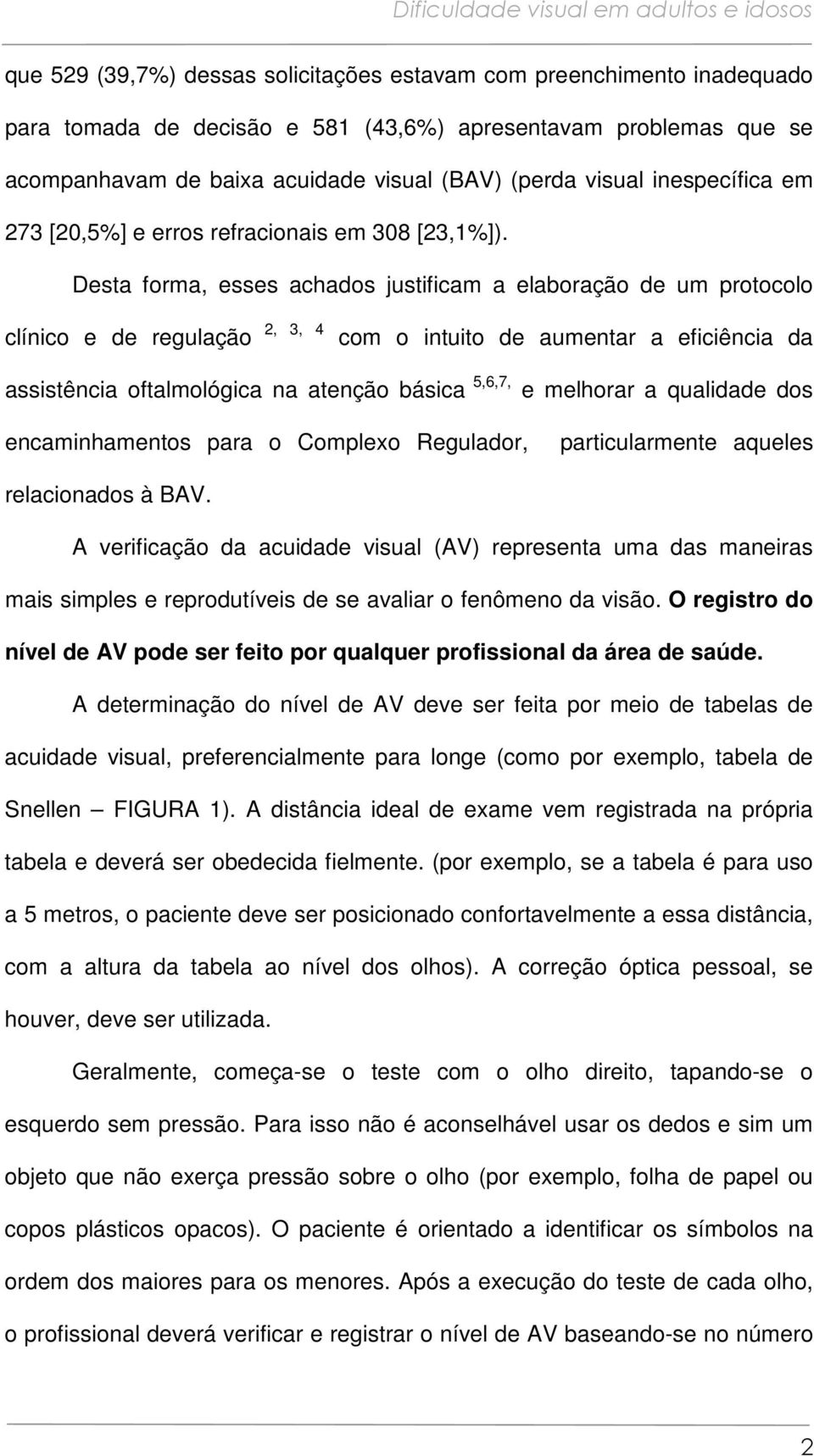 Dificuldade visual em adultos e idosos

que 529 (39,7%) dessas solicitações estavam com preenchimento inadequado para tomada de decisão e 581 (43,6%) apresentavam problemas que se acompanhavam de baixa acuidade visual (BAV) (perda visual inespecífica em 273 [20,5%] e erros refracionais em 308 [23,1%]).

Desta forma, esses achados justificam a elaboração de um protocolo clínico e de regulação $^{2, 3, 4}$ com o intuito de aumentar a eficiência da assistência oftalmológica na atenção básica $^{5,6,7,}$ e melhorar a qualidade dos encaminhamentos para o Complexo Regulador, particularmente aqueles relacionados à BAV.

A verificação da acuidade visual (AV) representa uma das maneiras mais simples e reprodutíveis de se avaliar o fenômeno da visão. O registro do nível de AV pode ser feito por qualquer profissional da área de saúde.

A determinação do nível de AV deve ser feita por meio de tabelas de acuidade visual, preferencialmente para longe (como por exemplo, tabela de Snellen – FIGURA 1). A distância ideal de exame vem registrada na própria tabela e deverá ser obedecida fielmente. (por exemplo, se a tabela é para uso a 5 metros, o paciente deve ser posicionado confortavelmente a essa distância, com a altura da tabela ao nível dos olhos). A correção óptica pessoal, se houver, deve ser utilizada.

Geralmente, começa-se o teste com o olho direito, tapando-se o esquerdo sem pressão. Para isso não é aconselhável usar os dedos e sim um objeto que não exerça pressão sobre o olho (por exemplo, folha de papel ou copos plásticos opacos). O paciente é orientado a identificar os símbolos na ordem dos maiores para os menores. Após a execução do teste de cada olho, o profissional deverá verificar e registrar o nível de AV baseando-se no número

2